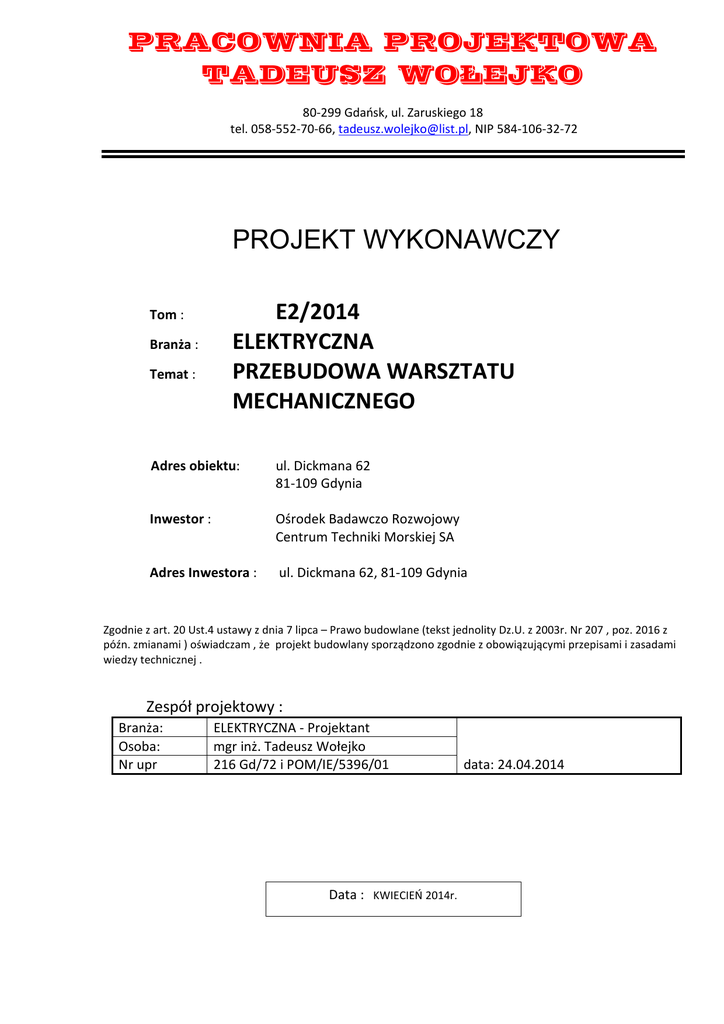 PRACOWNIA PROJEKTOWA
TADEUSZ WOŁEJKO

80-299 Gdańsk, ul. Zaruskiego 18
tel. 058-552-70-66, tadeusz.wolejko@list.pl, NIP 584-106-32-72

PROJEKT WYKONAWCZY

Tom : E2/2014
Branża : ELEKTRYCZNA
Temat : PRZEBUDOWA WARSZTATU MECHANICZNEGO

Adres obiektu: ul. Dickmana 62
81-109 Gdynia

Inwestor : Ośrodek Badawczo Rozwojowy
Centrum Techniki Morskiej SA

Adres Inwestora : ul. Dickmana 62, 81-109 Gdynia

Zgodnie z art. 20 Ust.4 ustawy z dnia 7 lipca – Prawo budowlane (tekst jednolity Dz.U. z 2003r. Nr 207 , poz. 2016 z późn. zmianami ) oświadczam , że projekt budowlany sporządzono zgodnie z obowiązującymi przepisami i zasadami wiedzy technicznej .

Zespół projektowy :

| Branża: | ELEKTRYCZNA - Projektant | |
|---|---|---|
| Osoba: | mgr inż. Tadeusz Wołejko | |
| Nr upr | 216 Gd/72 i POM/IE/5396/01 | data: 24.04.2014 |

Data : KWIECIEŃ 2014r.